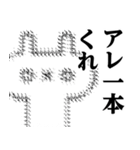 アレ一本
くれ